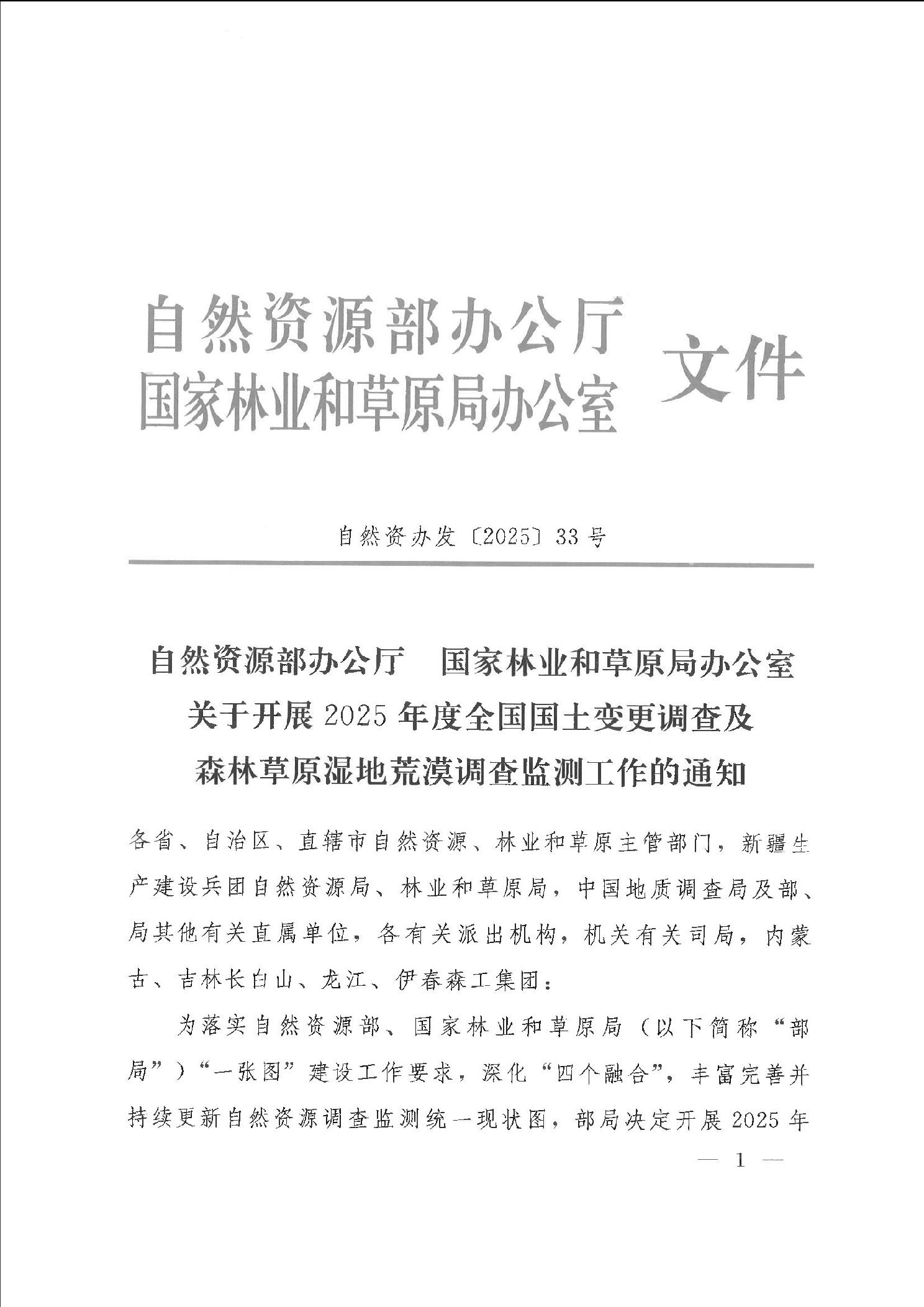 自然资源部办公厅
国家林业和草原局办公室 文件

自然资办发〔2025〕33号

自然资源部办公厅 国家林业和草原局办公室
关于开展2025年度全国国土变更调查及
森林草原湿地荒漠调查监测工作的通知

各省、自治区、直辖市自然资源、林业和草原主管部门，新疆生产建设兵团自然资源局、林业和草原局，中国地质调查局及部、局其他有关直属单位，各有关派出机构，机关有关司局，内蒙古、吉林长白山、龙江、伊春森工集团：

为落实自然资源部、国家林业和草原局（以下简称“部局”）“一张图”建设工作要求，深化“四个融合”，丰富完善并持续更新自然资源调查监测统一现状图，部局决定开展2025年

— 1 —